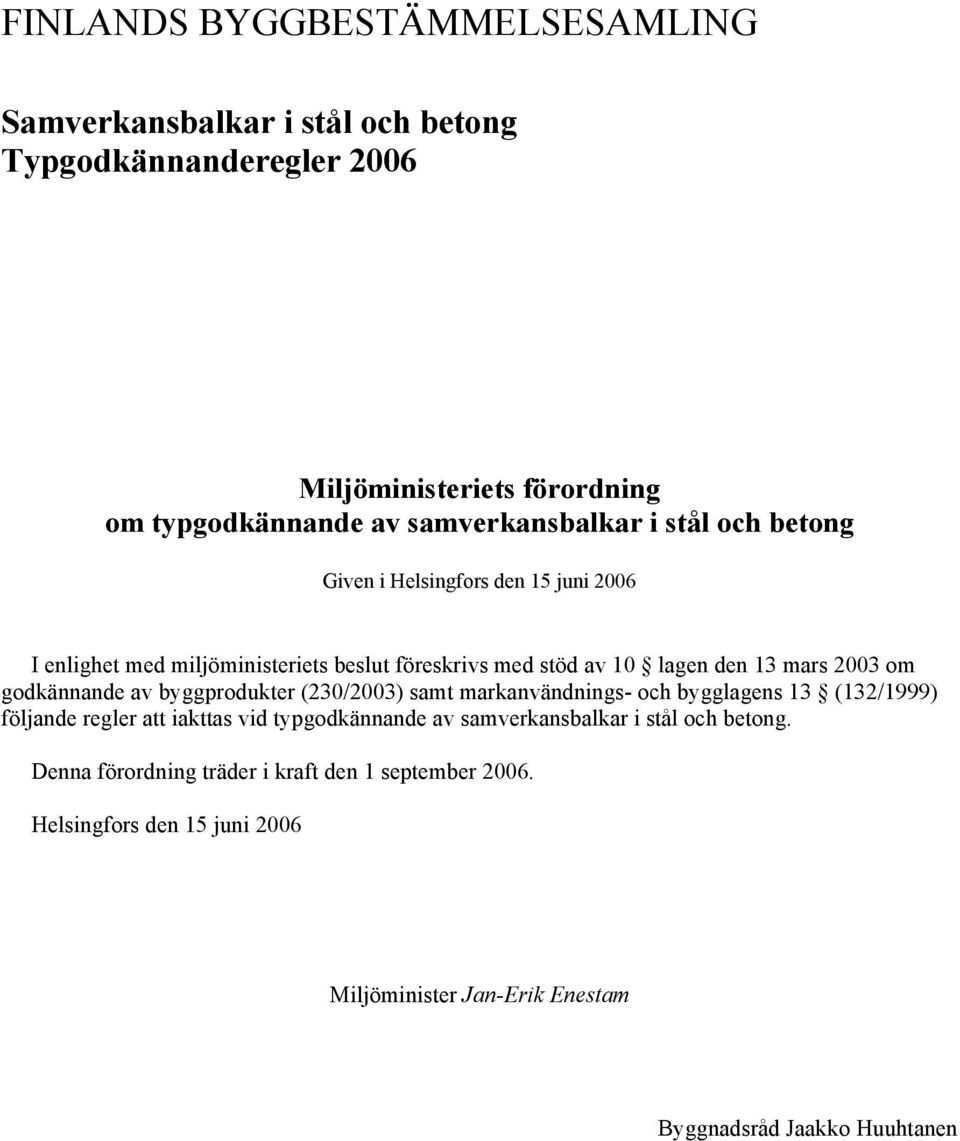 FINLANDS BYGGBESTÄMMELSESAMLING

Samverkansbalkar i stål och betong
Typgodkännanderegler 2006

Miljöministeriets förordning
om typgodkännande av samverkansbalkar i stål och betong

Given i Helsingfors den 15 juni 2006

I enlighet med miljöministeriets beslut föreskrivs med stöd av 10 § lagen den 13 mars 2003 om godkännande av byggprodukter (230/2003) samt markanvändnings- och bygglagens 13 § (132/1999) följande regler att iakttas vid typgodkännande av samverkansbalkar i stål och betong.

Denna förordning träder i kraft den 1 september 2006.

Helsingfors den 15 juni 2006

Miljöminister Jan-Erik Enestam

Byggnadsråd Jaakko Huuhtanen